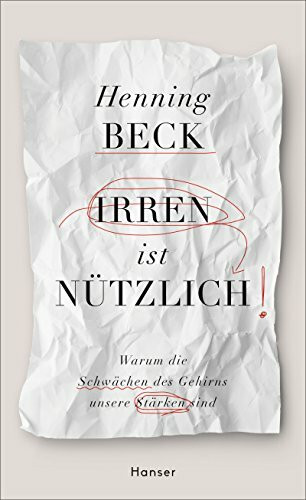 Henning
BECK

IRREN
ist
NÜTZLICH!

Warum die
Schwächen des Gehirns
unsere Stärken sind

Hanser